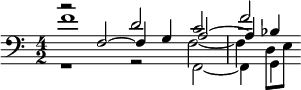 $\frac{4}{2}$